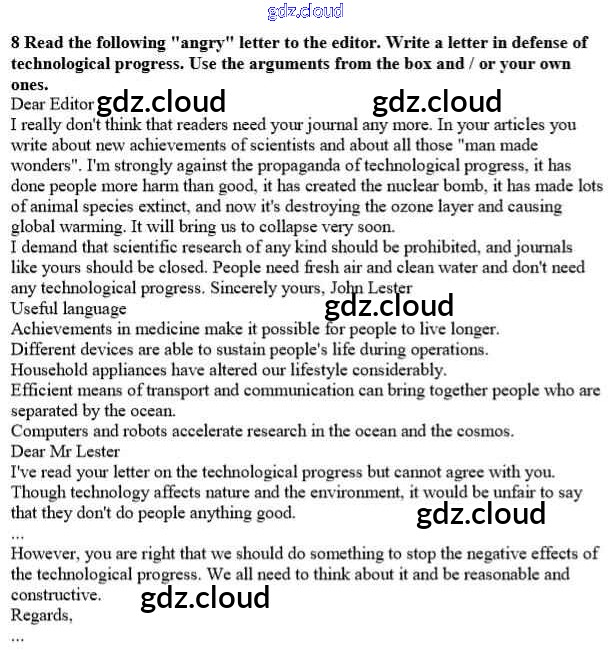 gdz.cloud

8 Read the following "angry" letter to the editor. Write a letter in defense of technological progress. Use the arguments from the box and / or your own ones.

Dear Editor gdz.cloud gdz.cloud

I really don't think that readers need your journal any more. In your articles you write about new achievements of scientists and about all those "man made wonders". I'm strongly against the propaganda of technological progress, it has done people more harm than good, it has created the nuclear bomb, it has made lots of animal species extinct, and now it's destroying the ozone layer and causing global warming. It will bring us to collapse very soon.

I demand that scientific research of any kind should be prohibited, and journals like yours should be closed. People need fresh air and clean water and don't need any technological progress. Sincerely yours, John Lester

Useful language gdz.cloud

Achievements in medicine make it possible for people to live longer.

Different devices are able to sustain people's life during operations.

Household appliances have altered our lifestyle considerably.

Efficient means of transport and communication can bring together people who are separated by the ocean.

Computers and robots accelerate research in the ocean and the cosmos.

Dear Mr Lester

I've read your letter on the technological progress but cannot agree with you. Though technology affects nature and the environment, it would be unfair to say that they don't do people anything good. gdz.cloud

...

However, you are right that we should do something to stop the negative effects of the technological progress. We all need to think about it and be reasonable and constructive. gdz.cloud

Regards,

...